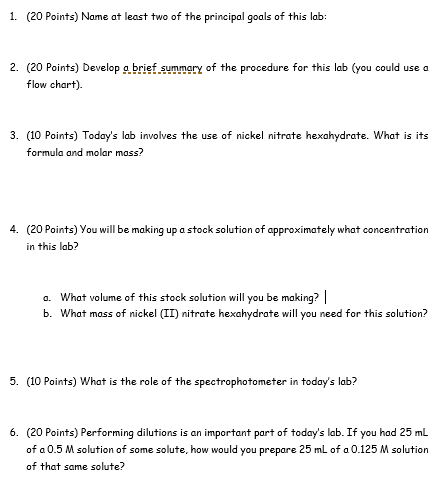 1. (20 Points) Name at least two of the principal goals of this lab:

2. (20 Points) Develop a brief summary of the procedure for this lab (you could use a flow chart).

3. (10 Points) Today's lab involves the use of nickel nitrate hexahydrate. What is its formula and molar mass?

4. (20 Points) You will be making up a stock solution of approximately what concentration in this lab?

a. What volume of this stock solution will you be making?
b. What mass of nickel (II) nitrate hexahydrate will you need for this solution?

5. (10 Points) What is the role of the spectrophotometer in today's lab?

6. (20 Points) Performing dilutions is an important part of today's lab. If you had 25 mL of a 0.5 M solution of some solute, how would you prepare 25 mL of a 0.125 M solution of that same solute?